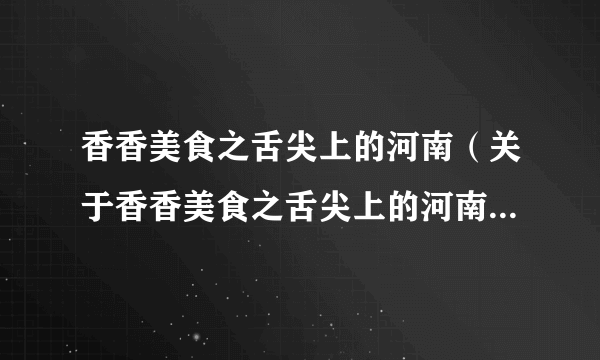 香香美食之舌尖上的河南（关于香香美食之舌尖上的河南...